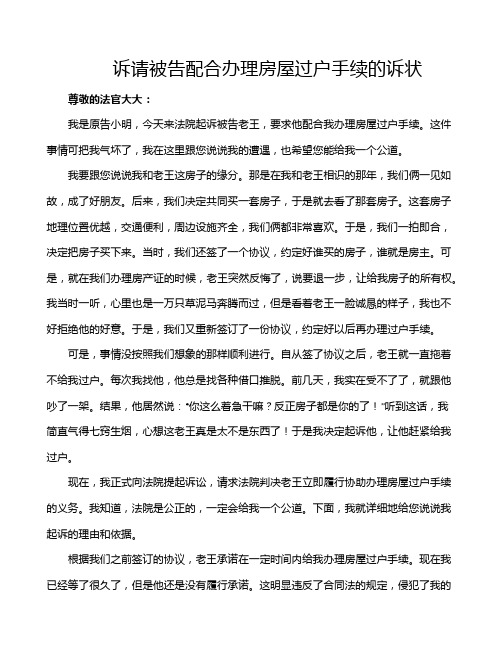 诉请被告配合办理房屋过户手续的诉状

尊敬的法官大大：

我是原告小明，今天来法院起诉被告老王，要求他配合我办理房屋过户手续。这件事情可把我气坏了，我在这里跟您说说我的遭遇，也希望您能给我一个公道。

我要跟您说说我和老王这房子的缘分。那是在我和老王相识的那年，我们俩一见如故，成了好朋友。后来，我们决定共同买一套房子，于是就去看了那套房子。这套房子地理位置优越，交通便利，周边设施齐全，我们俩都非常喜欢。于是，我们一拍即合，决定把房子买下来。当时，我们还签了一个协议，约定好谁买的房子，谁就是房主。可是，就在我们办理房产证的时候，老王突然反悔了，说要退一步，让给我房子的所有权。我当时一听，心里也是一万只草泥马奔腾而过，但是看着老王一脸诚恳的样子，我也不好拒绝他的好意。于是，我们又重新签订了一份协议，约定好以后再办理过户手续。

可是，事情没按照我们想象的那样顺利进行。自从签了协议之后，老王就一直拖着不给我过户。每次我找他，他总是找各种借口推脱。前几天，我实在受不了了，就跟他吵了一架。结果，他居然说："你这么着急干嘛？反正房子都是你的了！"听到这话，我简直气得七窍生烟，心想这老王真是太不是东西了！于是我决定起诉他，让他赶紧给我过户。

现在，我正式向法院提起诉讼，请求法院判决老王立即履行协助办理房屋过户手续的义务。我知道，法院是公正的，一定会给我一个公道。下面，我就详细地给您说说我起诉的理由和依据。

根据我们之前签订的协议，老王承诺在一定时间内给我办理房屋过户手续。现在我已经等了很久了，但是他还是没有履行承诺。这明显违反了合同法的规定，侵犯了我的